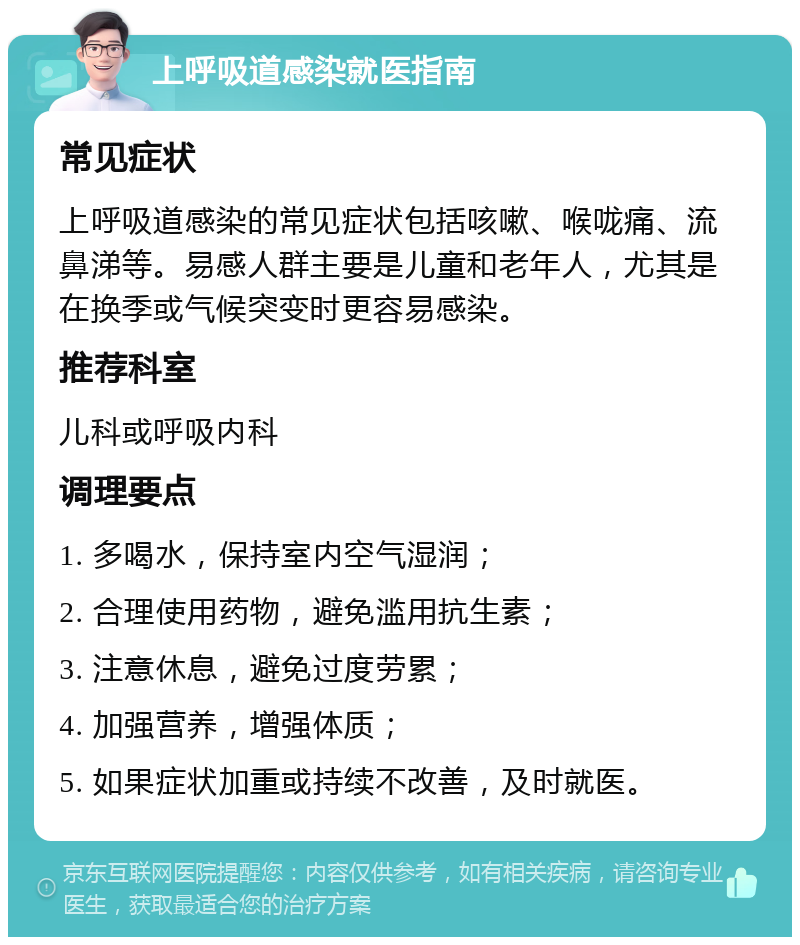 上呼吸道感染就医指南

常见症状

上呼吸道感染的常见症状包括咳嗽、喉咙痛、流鼻涕等。易感人群主要是儿童和老年人，尤其是在换季或气候突变时更容易感染。

推荐科室

儿科或呼吸内科

调理要点

1. 多喝水，保持室内空气湿润；

2. 合理使用药物，避免滥用抗生素；

3. 注意休息，避免过度劳累；

4. 加强营养，增强体质；

5. 如果症状加重或持续不改善，及时就医。

京东互联网医院提醒您：内容仅供参考，如有相关疾病，请咨询专业医生，获取最适合您的治疗方案